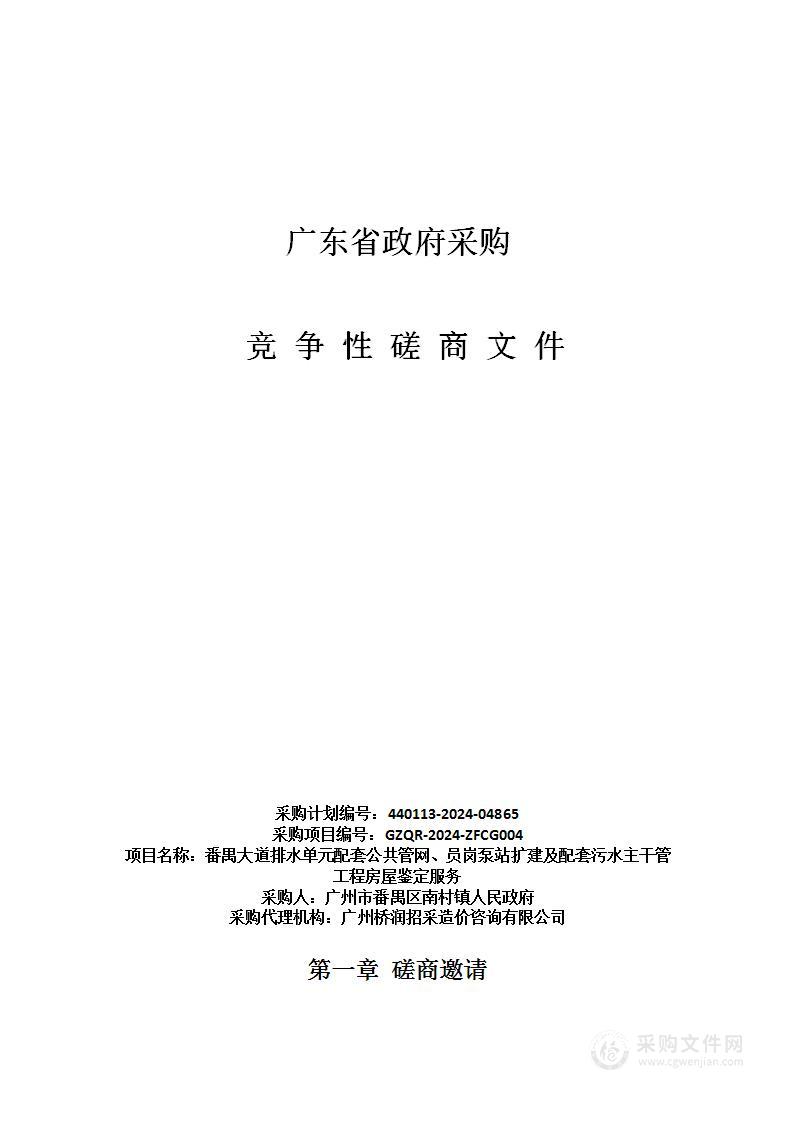 广东省政府采购

竞 争 性 磋 商 文 件

采购计划编号：440113-2024-04865
采购项目编号：GZQR-2024-ZFCG004
项目名称：番禺大道排水单元配套公共管网、员岗泵站扩建及配套污水主干管工程房屋鉴定服务
采购人：广州市番禺区南村镇人民政府
采购代理机构：广州桥润招采造价咨询有限公司

第一章 磋商邀请

采购文件网
www.cgwenjian.com